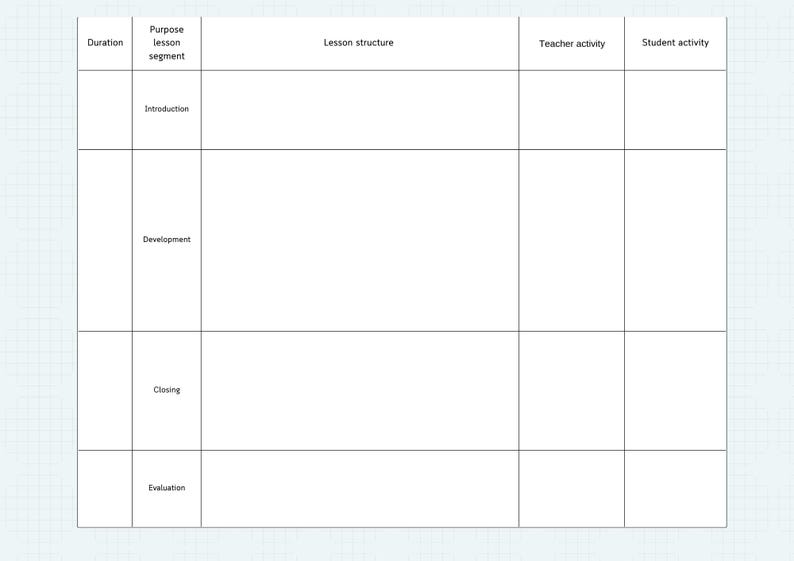 | Duration | Purpose lesson segment | Lesson structure | Teacher activity | Student activity |
|---|---|---|---|---|
| | Introduction | | | |
| | Development | | | |
| | Closing | | | |
| | Evaluation | | | |